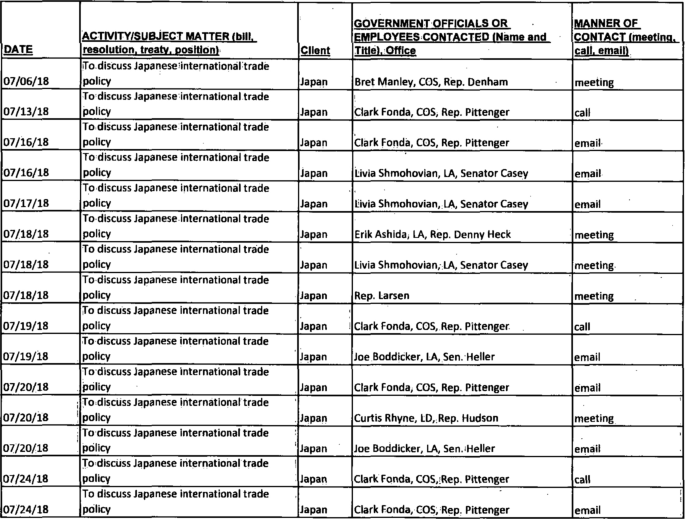 | DATE | ACTIVITY/SUBJECT MATTER (bill, resolution, treaty, position) | Client | GOVERNMENT OFFICIALS OR EMPLOYEES CONTACTED (Name and Title), Office | MANNER OF CONTACT (meeting, call, email) |
|---|---|---|---|---|
| 07/06/18 | To discuss Japanese international trade policy | Japan | Bret Manley, COS, Rep. Denham | meeting |
| 07/13/18 | To discuss Japanese international trade policy | Japan | Clark Fonda, COS, Rep. Pittenger | call |
| 07/16/18 | To discuss Japanese international trade policy | Japan | Clark Fonda, COS, Rep. Pittenger | email |
| 07/16/18 | To discuss Japanese international trade policy | Japan | Livia Shmohovian, LA, Senator Casey | email |
| 07/17/18 | To discuss Japanese international trade policy | Japan | Livia Shmohovian, LA, Senator Casey | email |
| 07/18/18 | To discuss Japanese international trade policy | Japan | Erik Ashida, LA, Rep. Denny Heck | meeting |
| 07/18/18 | To discuss Japanese international trade policy | Japan | Livia Shmohovian, LA, Senator Casey | meeting |
| 07/18/18 | To discuss Japanese international trade policy | Japan | Rep. Larsen | meeting |
| 07/19/18 | To discuss Japanese international trade policy | Japan | Clark Fonda, COS, Rep. Pittenger | call |
| 07/19/18 | To discuss Japanese international trade policy | Japan | Joe Boddicker, LA, Sen. Heller | email |
| 07/20/18 | To discuss Japanese international trade policy | Japan | Clark Fonda, COS, Rep. Pittenger | email |
| 07/20/18 | To discuss Japanese international trade policy | Japan | Curtis Rhyne, LD, Rep. Hudson | meeting |
| 07/20/18 | To discuss Japanese international trade policy | Japan | Joe Boddicker, LA, Sen. Heller | email |
| 07/24/18 | To discuss Japanese international trade policy | Japan | Clark Fonda, COS, Rep. Pittenger | call |
| 07/24/18 | To discuss Japanese international trade policy | Japan | Clark Fonda, COS, Rep. Pittenger | email |